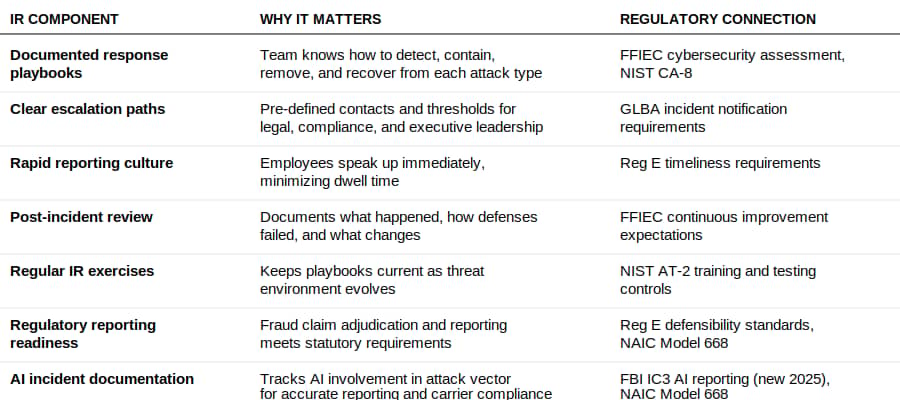 | IR COMPONENT | WHY IT MATTERS | REGULATORY CONNECTION |
|---|---|---|
| Documented response playbooks | Team knows how to detect, contain, remove, and recover from each attack type | FFIEC cybersecurity assessment, NIST CA-8 |
| Clear escalation paths | Pre-defined contacts and thresholds for legal, compliance, and executive leadership | GLBA incident notification requirements |
| Rapid reporting culture | Employees speak up immediately, minimizing dwell time | Reg E timeliness requirements |
| Post-incident review | Documents what happened, how defenses failed, and what changes | FFIEC continuous improvement expectations |
| Regular IR exercises | Keeps playbooks current as threat environment evolves | NIST AT-2 training and testing controls |
| Regulatory reporting readiness | Fraud claim adjudication and reporting meets statutory requirements | Reg E defensibility standards, NAIC Model 668 |
| AI incident documentation | Tracks AI involvement in attack vector for accurate reporting and carrier compliance | FBI IC3 AI reporting (new 2025), NAIC Model 668 |